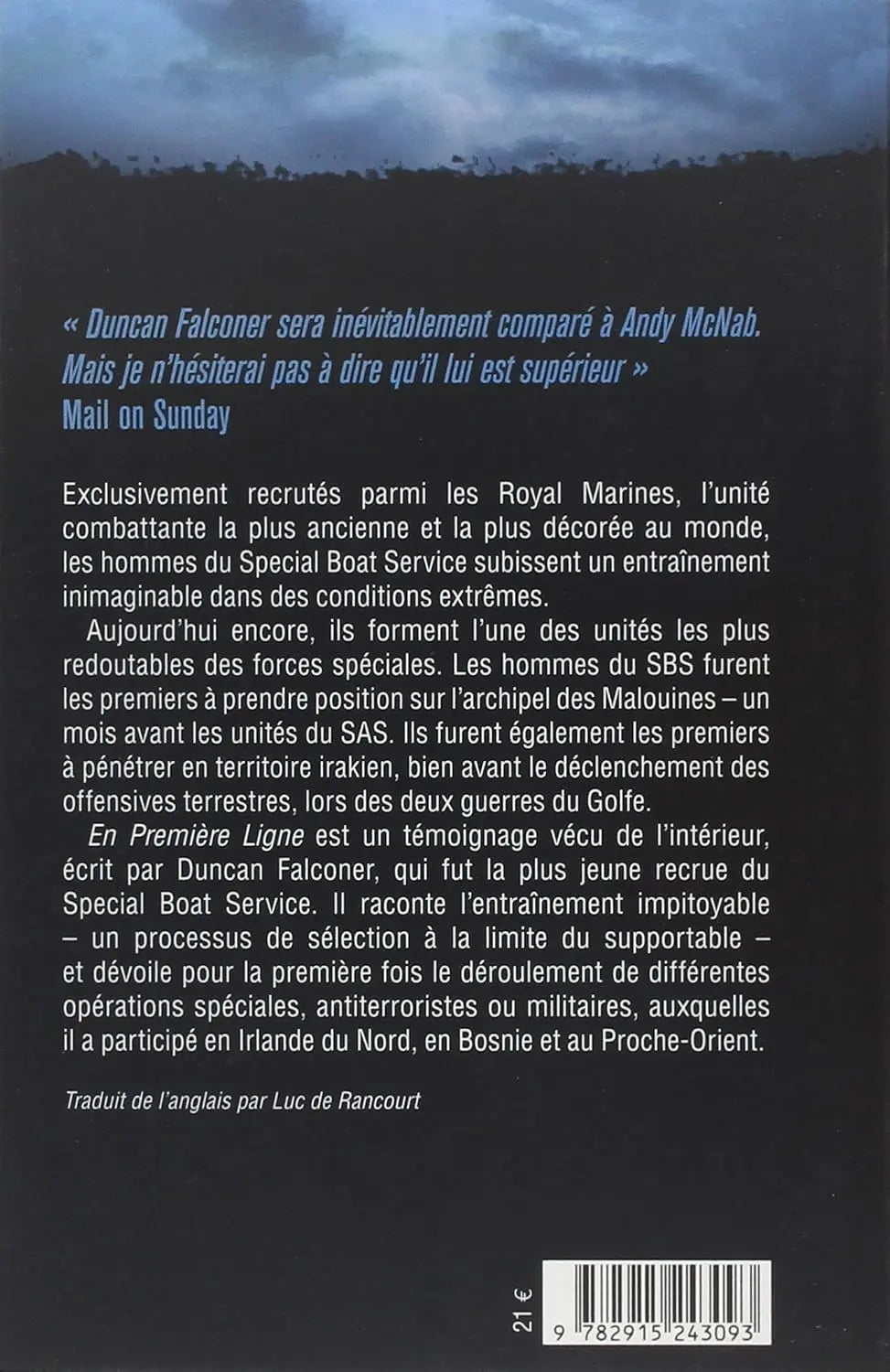 « Duncan Falconer sera inévitablement comparé à Andy McNab. Mais je n'hésiterai pas à dire qu'il lui est supérieur »
Mail on Sunday

Exclusivement recrutés parmi les Royal Marines, l'unité combattante la plus ancienne et la plus décorée au monde, les hommes du Special Boat Service subissent un entraînement inimaginable dans des conditions extrêmes.

Aujourd'hui encore, ils forment l'une des unités les plus redoutables des forces spéciales. Les hommes du SBS furent les premiers à prendre position sur l'archipel des Malouines – un mois avant les unités du SAS. Ils furent également les premiers à pénétrer en territoire irakien, bien avant le déclenchement des offensives terrestres, lors des deux guerres du Golfe.

En Première Ligne est un témoignage vécu de l'intérieur, écrit par Duncan Falconer, qui fut la plus jeune recrue du Special Boat Service. Il raconte l'entraînement impitoyable – un processus de sélection à la limite du supportable – et dévoile pour la première fois le déroulement de différentes opérations spéciales, antiterroristes ou militaires, auxquelles il a participé en Irlande du Nord, en Bosnie et au Proche-Orient.

Traduit de l'anglais par Luc de Rancourt

21 €

9 782915 243093